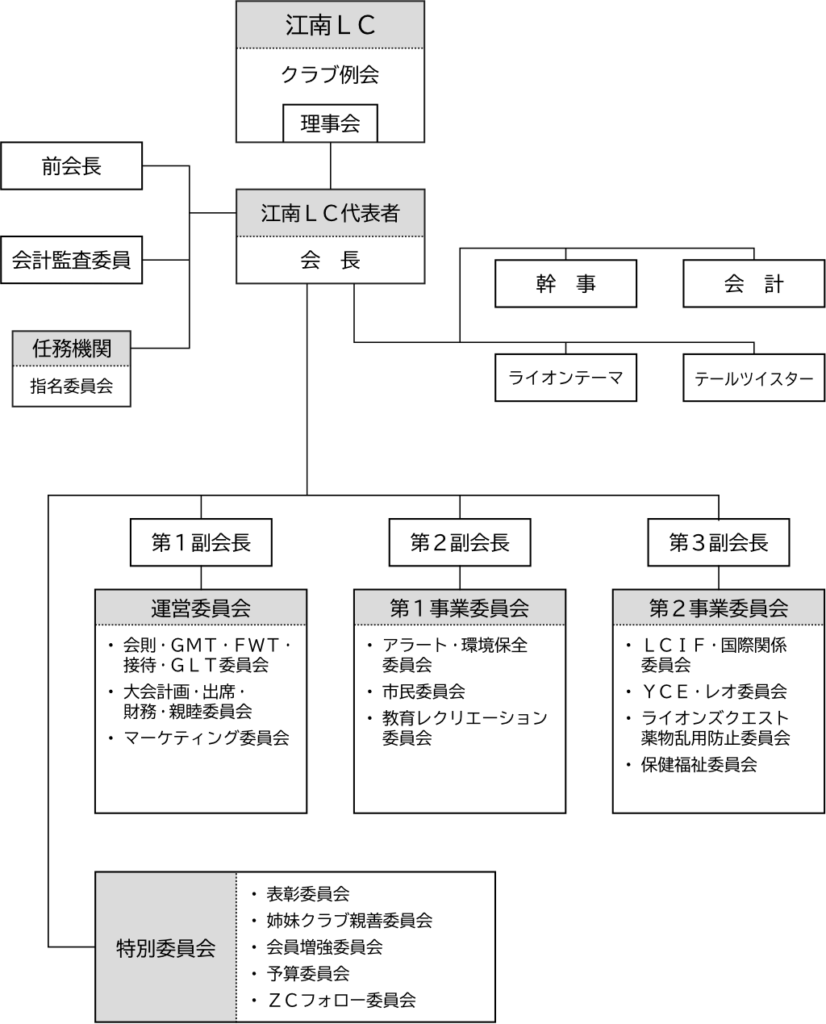 江南ＬＣ
クラブ例会
理事会

前会長
会計監査委員
任務機関
指名委員会

江南ＬＣ代表者
会　長

幹　事
会　計
ライオンテーマ
テールツイスター

第１副会長
第２副会長
第３副会長

運営委員会
・会則・ＧＭＴ・ＦＷＴ・接待・ＧＬＴ委員会
・大会計画・出席・財務・親睦委員会
・マーケティング委員会

第１事業委員会
・アラート・環境保全委員会
・市民委員会
・教育レクリエーション委員会

第２事業委員会
・ＬＣＩＦ・国際関係委員会
・ＹＣＥ・レオ委員会
・ライオンズクエスト薬物乱用防止委員会
・保健福祉委員会

特別委員会
・表彰委員会
・姉妹クラブ親善委員会
・会員増強委員会
・予算委員会
・ＺＣフォロー委員会